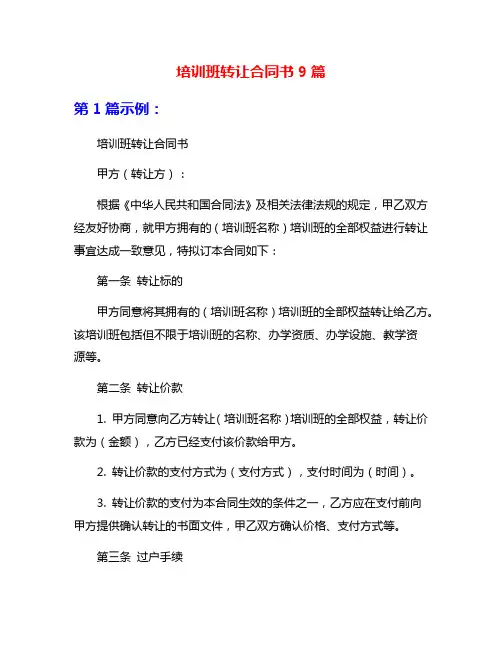 培训班转让合同书 9 篇

第 1 篇示例：

培训班转让合同书

甲方（转让方）：

根据《中华人民共和国合同法》及相关法律法规的规定，甲乙双方经友好协商，就甲方拥有的（培训班名称）培训班的全部权益进行转让事宜达成一致意见，特拟订本合同如下：

第一条 转让标的

甲方同意将其拥有的（培训班名称）培训班的全部权益转让给乙方。该培训班包括但不限于培训班的名称、办学资质、办学设施、教学资源等。

第二条 转让价款

1. 甲方同意向乙方转让（培训班名称）培训班的全部权益，转让价款为（金额），乙方已经支付该价款给甲方。

2. 转让价款的支付方式为（支付方式），支付时间为（时间）。

3. 转让价款的支付为本合同生效的条件之一，乙方应在支付前向甲方提供确认转让的书面文件，甲乙双方确认价格、支付方式等。

第三条 过户手续